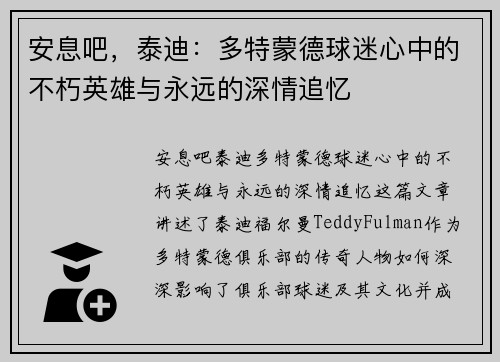 安息吧，泰迪：多特蒙德球迷心中的不朽英雄与永远的深情追忆

安息吧泰迪多特蒙德球迷心中的不朽英雄与永远的深情追忆这篇文章讲述了泰迪福尔曼TeddyFulman作为多特蒙德俱乐部的传奇人物如何深深影响了俱乐部球迷及其文化并成